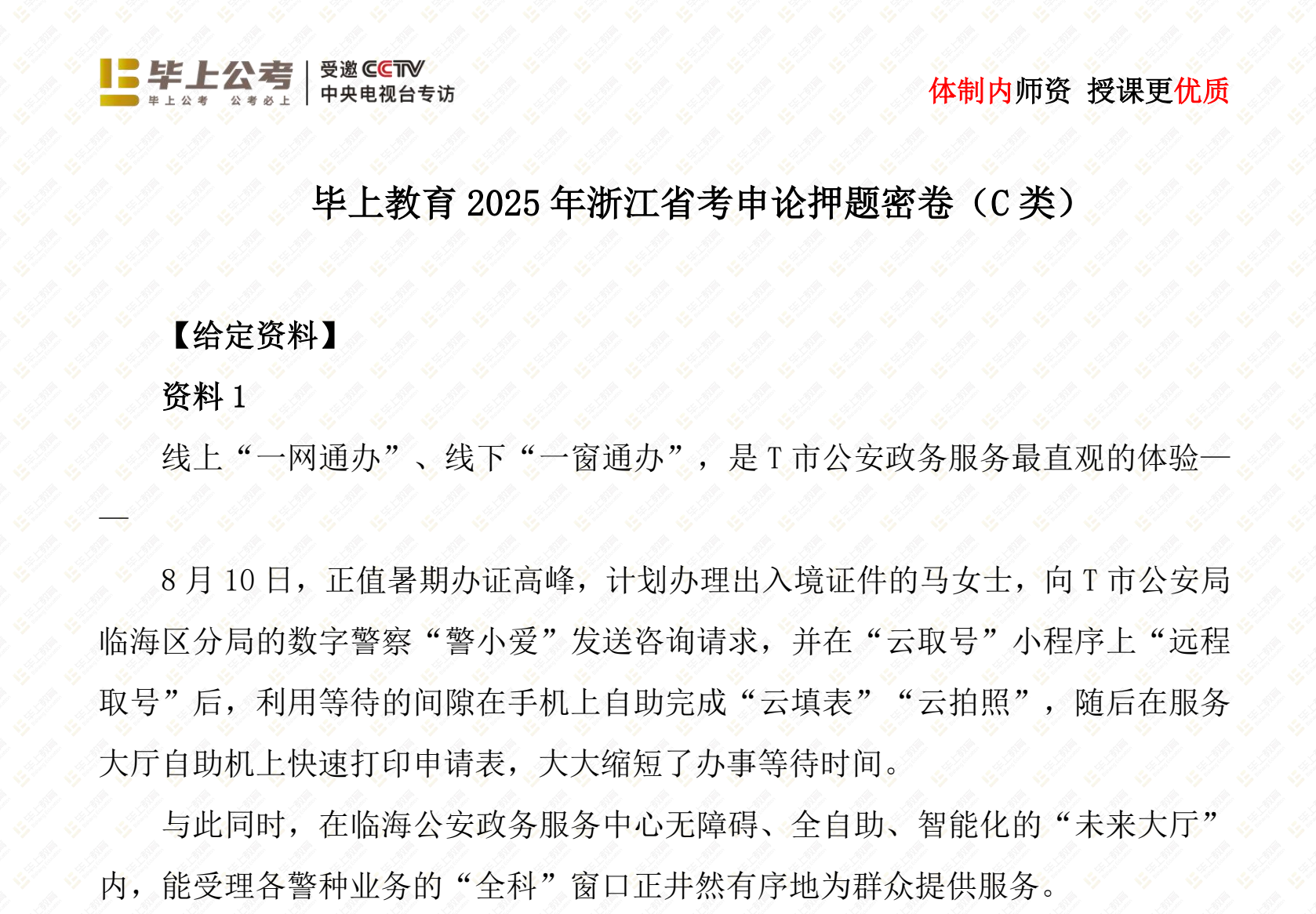 毕上公考
毕上公考 公考必上
受邀 CCTV
中央电视台专访

体制内师资 授课更优质

毕上教育 2025 年浙江省考申论押题密卷（C 类）

【给定资料】

资料 1

线上“一网通办”、线下“一窗通办”，是 T 市公安政务服务最直观的体验——

8 月 10 日，正值暑期办证高峰，计划办理出入境证件的马女士，向 T 市公安局临海区分局的数字警察“警小爱”发送咨询请求，并在“云取号”小程序上“远程取号”后，利用等待的间隙在手机上自助完成“云填表”“云拍照”，随后在服务大厅自助机上快速打印申请表，大大缩短了办事等待时间。

与此同时，在临海公安政务服务中心无障碍、全自助、智能化的“未来大厅”内，能受理各警种业务的“全科”窗口正井然有序地为群众提供服务。